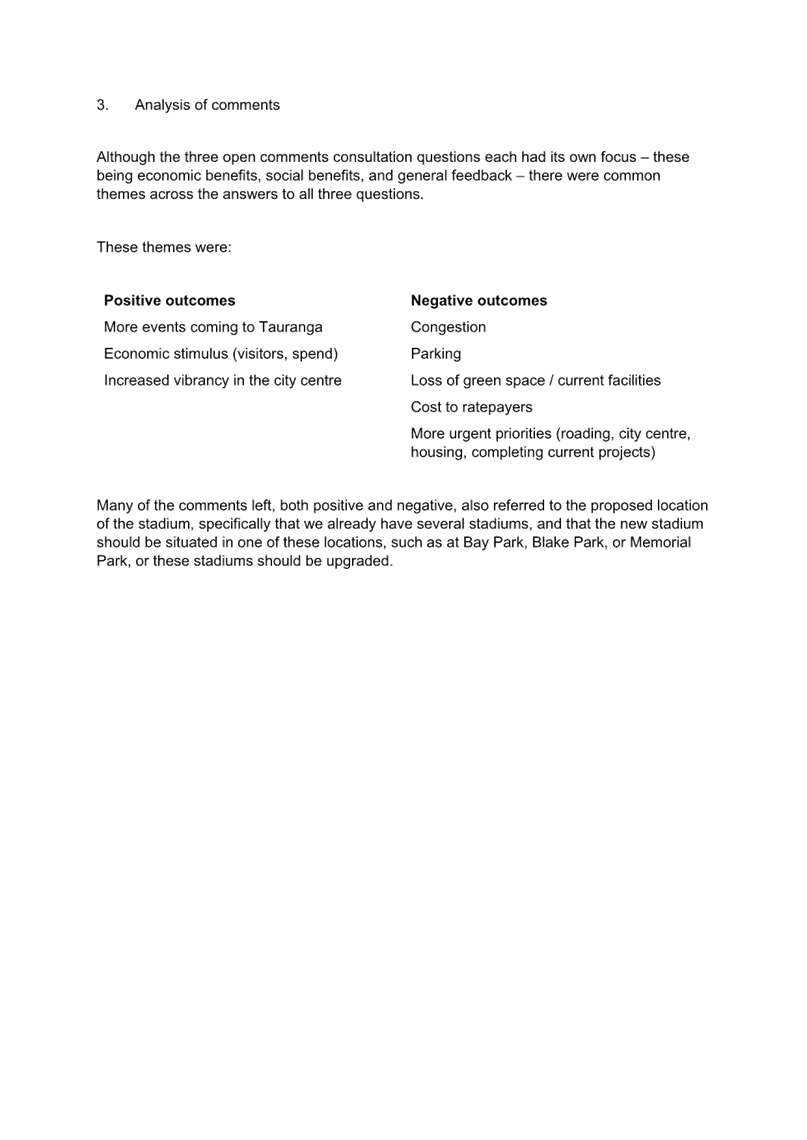 3. Analysis of comments

Although the three open comments consultation questions each had its own focus – these being economic benefits, social benefits, and general feedback – there were common themes across the answers to all three questions.

These themes were:

| Positive outcomes | Negative outcomes |
|---|---|
| More events coming to Tauranga | Congestion |
| Economic stimulus (visitors, spend) | Parking |
| Increased vibrancy in the city centre | Loss of green space / current facilities |
| | Cost to ratepayers |
| | More urgent priorities (roading, city centre, housing, completing current projects) |

Many of the comments left, both positive and negative, also referred to the proposed location of the stadium, specifically that we already have several stadiums, and that the new stadium should be situated in one of these locations, such as at Bay Park, Blake Park, or Memorial Park, or these stadiums should be upgraded.